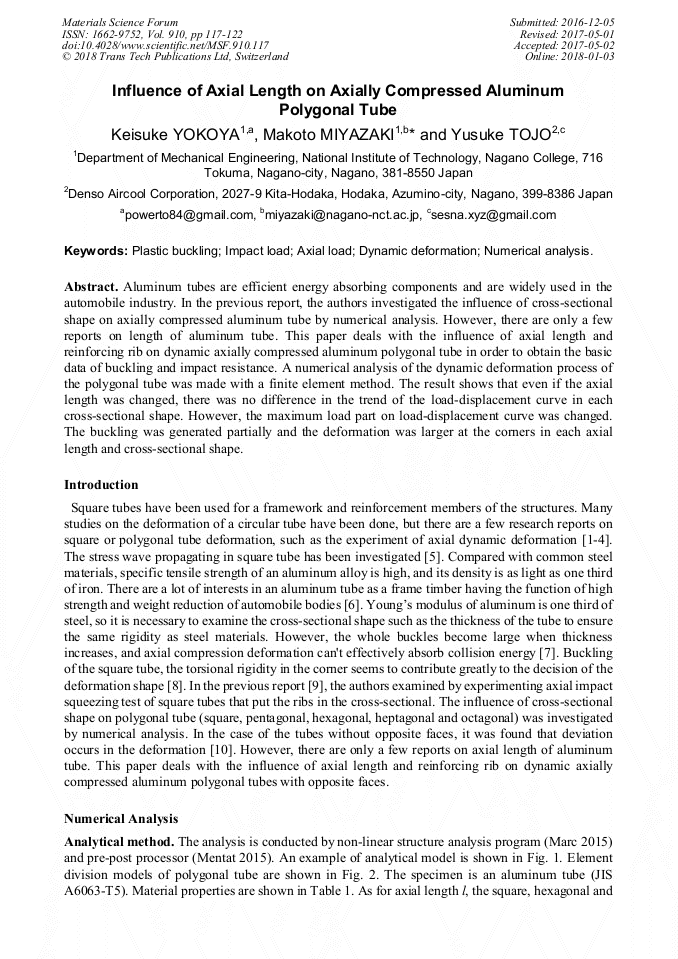 Materials Science Forum
ISSN: 1662-9752, Vol. 910, pp 117-122
doi:10.4028/www.scientific.net/MSF.910.117
© 2018 Trans Tech Publications Ltd, Switzerland

Submitted: 2016-12-05
Revised: 2017-05-01
Accepted: 2017-05-02
Online: 2018-01-03

Influence of Axial Length on Axially Compressed Aluminum Polygonal Tube

Keisuke YOKOYA$^{1,a}$, Makoto MIYAZAKI$^{1,b*}$ and Yusuke TOJO$^{2,c}$

$^1$Department of Mechanical Engineering, National Institute of Technology, Nagano College, 716 Tokuma, Nagano-city, Nagano, 381-8550 Japan

$^2$Denso Aircool Corporation, 2027-9 Kita-Hodaka, Hodaka, Azumino-city, Nagano, 399-8386 Japan

$^a$powerto84@gmail.com, $^b$miyazaki@nagano-nct.ac.jp, $^c$sesna.xyz@gmail.com

Keywords: Plastic buckling; Impact load; Axial load; Dynamic deformation; Numerical analysis.

Abstract. Aluminum tubes are efficient energy absorbing components and are widely used in the automobile industry. In the previous report, the authors investigated the influence of cross-sectional shape on axially compressed aluminum tube by numerical analysis. However, there are only a few reports on length of aluminum tube. This paper deals with the influence of axial length and reinforcing rib on dynamic axially compressed aluminum polygonal tube in order to obtain the basic data of buckling and impact resistance. A numerical analysis of the dynamic deformation process of the polygonal tube was made with a finite element method. The result shows that even if the axial length was changed, there was no difference in the trend of the load-displacement curve in each cross-sectional shape. However, the maximum load part on load-displacement curve was changed. The buckling was generated partially and the deformation was larger at the corners in each axial length and cross-sectional shape.

Introduction

Square tubes have been used for a framework and reinforcement members of the structures. Many studies on the deformation of a circular tube have been done, but there are a few research reports on square or polygonal tube deformation, such as the experiment of axial dynamic deformation [1-4]. The stress wave propagating in square tube has been investigated [5]. Compared with common steel materials, specific tensile strength of an aluminum alloy is high, and its density is as light as one third of iron. There are a lot of interests in an aluminum tube as a frame timber having the function of high strength and weight reduction of automobile bodies [6]. Young's modulus of aluminum is one third of steel, so it is necessary to examine the cross-sectional shape such as the thickness of the tube to ensure the same rigidity as steel materials. However, the whole buckles become large when thickness increases, and axial compression deformation can't effectively absorb collision energy [7]. Buckling of the square tube, the torsional rigidity in the corner seems to contribute greatly to the decision of the deformation shape [8]. In the previous report [9], the authors examined by experimenting axial impact squeezing test of square tubes that put the ribs in the cross-sectional. The influence of cross-sectional shape on polygonal tube (square, pentagonal, hexagonal, heptagonal and octagonal) was investigated by numerical analysis. In the case of the tubes without opposite faces, it was found that deviation occurs in the deformation [10]. However, there are only a few reports on axial length of aluminum tube. This paper deals with the influence of axial length and reinforcing rib on dynamic axially compressed aluminum polygonal tubes with opposite faces.

Numerical Analysis

Analytical method. The analysis is conducted by non-linear structure analysis program (Marc 2015) and pre-post processor (Mentat 2015). An example of analytical model is shown in Fig. 1. Element division models of polygonal tube are shown in Fig. 2. The specimen is an aluminum tube (JIS A6063-T5). Material properties are shown in Table 1. As for axial length $l$, the square, hexagonal and